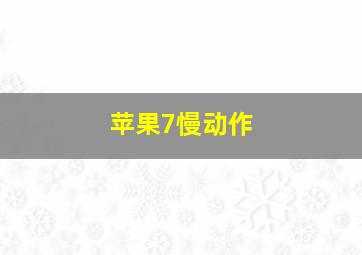 苹果7慢动作